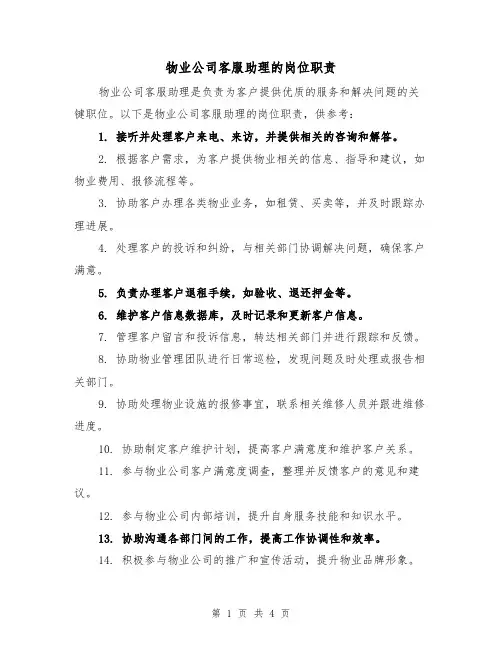 物业公司客服助理的岗位职责

物业公司客服助理是负责为客户提供优质的服务和解决问题的关键职位。以下是物业公司客服助理的岗位职责，供参考：

1. 接听并处理客户来电、来访，并提供相关的咨询和解答。

2. 根据客户需求，为客户提供物业相关的信息、指导和建议，如物业费用、报修流程等。

3. 协助客户办理各类物业业务，如租赁、买卖等，并及时跟踪办理进展。

4. 处理客户的投诉和纠纷，与相关部门协调解决问题，确保客户满意。

5. 负责办理客户退租手续，如验收、退还押金等。

6. 维护客户信息数据库，及时记录和更新客户信息。

7. 管理客户留言和投诉信息，转达相关部门并进行跟踪和反馈。

8. 协助物业管理团队进行日常巡检，发现问题及时处理或报告相关部门。

9. 协助处理物业设施的报修事宜，联系相关维修人员并跟进维修进度。

10. 协助制定客户维护计划，提高客户满意度和维护客户关系。

11. 参与物业公司客户满意度调查，整理并反馈客户的意见和建议。

12. 参与物业公司内部培训，提升自身服务技能和知识水平。

13. 协助沟通各部门间的工作，提高工作协调性和效率。

14. 积极参与物业公司的推广和宣传活动，提升物业品牌形象。

第 1 页 共 4 页